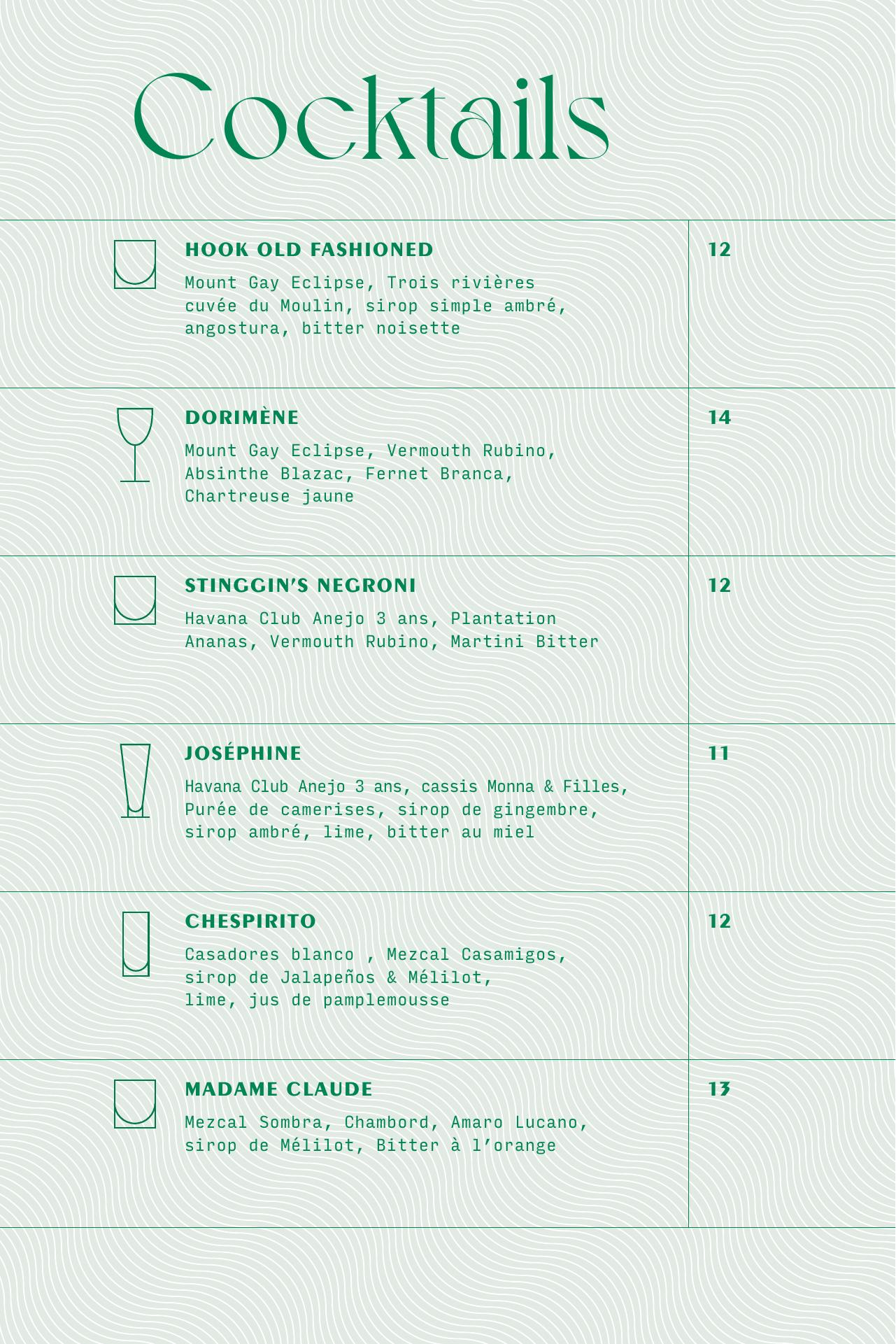 Cocktails

HOOK OLD FASHIONED
Mount Gay Eclipse, Trois rivières cuvée du Moulin, sirop simple ambré, angostura, bitter noisette
12

DORIMÈNE
Mount Gay Eclipse, Vermouth Rubino, Absinthe Blazac, Fernet Branca, Chartreuse jaune
14

STINGGIN'S NEGRONI
Havana Club Anejo 3 ans, Plantation Ananas, Vermouth Rubino, Martini Bitter
12

JOSÉPHINE
Havana Club Anejo 3 ans, cassis Monna & Filles, Purée de camerises, sirop de gingembre, sirop ambré, lime, bitter au miel
11

CHESPIRITO
Casadores blanco , Mezcal Casamigos, sirop de Jalapeños & Mélilot, lime, jus de pamplemousse
12

MADAME CLAUDE
Mezcal Sombra, Chambord, Amaro Lucano, sirop de Mélilot, Bitter à l'orange
13